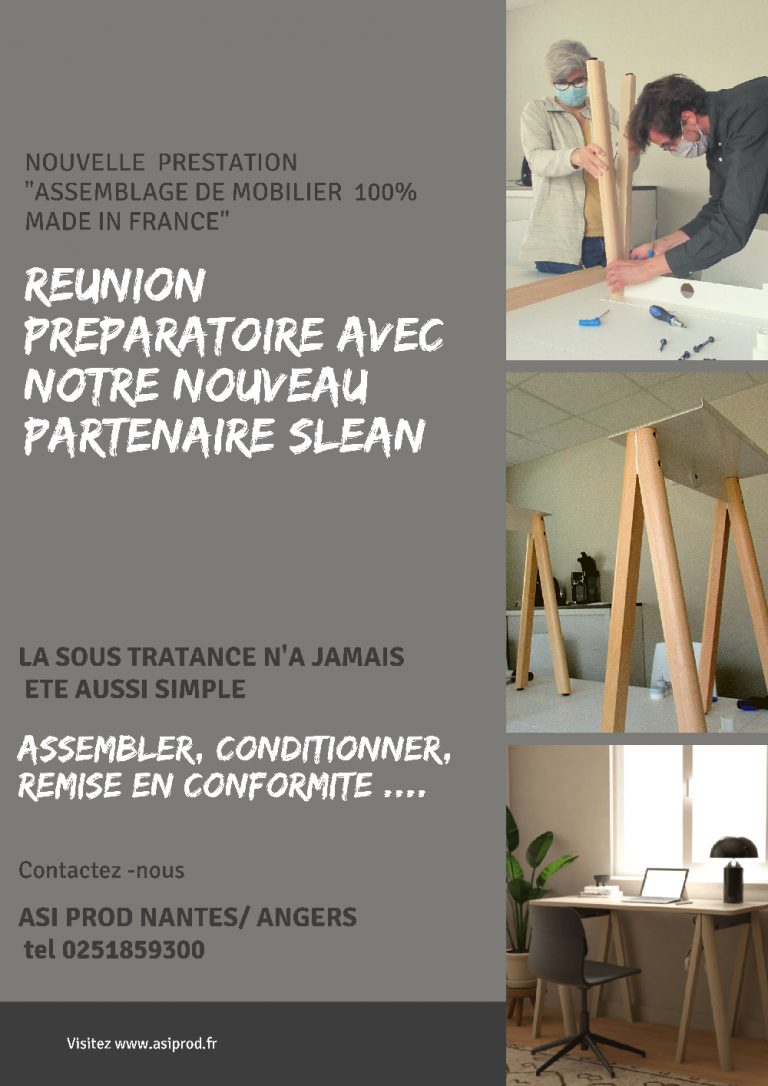 NOUVELLE PRESTATION "ASSEMBLAGE DE MOBILIER 100% MADE IN FRANCE"

REUNION PREPARATOIRE AVEC NOTRE NOUVEAU PARTENAIRE SLEAN

LA SOUS TRATANCE N'A JAMAIS ETE AUSSI SIMPLE

ASSEMBLER, CONDITIONNER, REMISE EN CONFORMITE ....

Contactez -nous

ASI PROD NANTES/ ANGERS
tel 0251859300

Visitez www.asiprod.fr